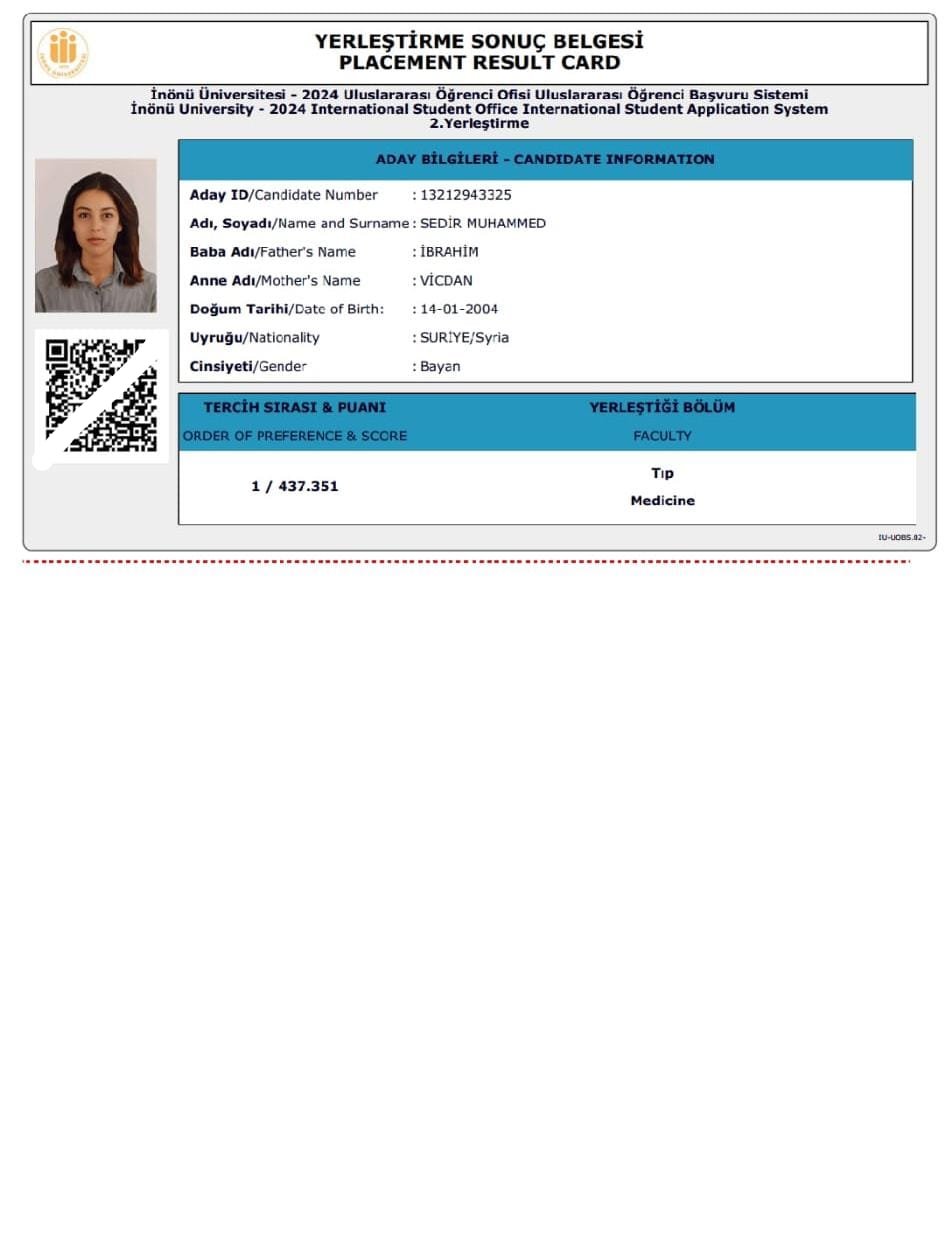 YERLEŞTİRME SONUÇ BELGESİ
PLACEMENT RESULT CARD

İnönü Üniversitesi - 2024 Uluslararası Öğrenci Ofisi Uluslararası Öğrenci Başvuru Sistemi
İnönü University - 2024 International Student Office International Student Application System
2.Yerleştirme

ADAY BİLGİLERİ - CANDIDATE INFORMATION

Aday ID/Candidate Number : 13212943325
Adı, Soyadı/Name and Surname : SEDİR MUHAMMED
Baba Adı/Father's Name : İBRAHİM
Anne Adı/Mother's Name : VİCDAN
Doğum Tarihi/Date of Birth: : 14-01-2004
Uyruğu/Nationality : SURİYE/Syria
Cinsiyeti/Gender : Bayan

| TERCİH SIRASI & PUANI ORDER OF PREFERENCE & SCORE | YERLEŞTİĞİ BÖLÜM FACULTY |
|---|---|
| 1 / 437.351 | Tıp Medicine |

IU-UOBS.82-